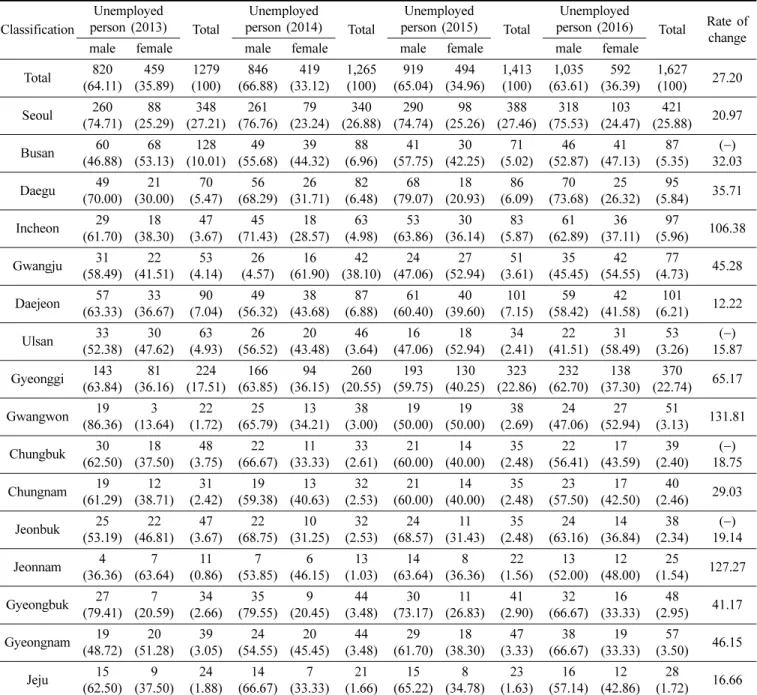 | Classification | Unemployed person (2013) |  | Total | Unemployed person (2014) |  | Total | Unemployed person (2015) |  | Total | Unemployed person (2016) |  | Total | Rate of change |
|---|---|---|---|---|---|---|---|---|---|---|---|---|---|
|  | male | female |  | male | female |  | male | female |  | male | female |  |  |
| Total | 820 (64.11) | 459 (35.89) | 1279 (100) | 846 (66.88) | 419 (33.12) | 1,265 (100) | 919 (65.04) | 494 (34.96) | 1,413 (100) | 1,035 (63.61) | 592 (36.39) | 1,627 (100) | 27.20 |
| Seoul | 260 (74.71) | 88 (25.29) | 348 (27.21) | 261 (76.76) | 79 (23.24) | 340 (26.88) | 290 (74.74) | 98 (25.26) | 388 (27.46) | 318 (75.53) | 103 (24.47) | 421 (25.88) | 20.97 |
| Busan | 60 (46.88) | 68 (53.13) | 128 (10.01) | 49 (55.68) | 39 (44.32) | 88 (6.96) | 41 (57.75) | 30 (42.25) | 71 (5.02) | 46 (52.87) | 41 (47.13) | 87 (5.35) | (–) 32.03 |
| Daegu | 49 (70.00) | 21 (30.00) | 70 (5.47) | 56 (68.29) | 26 (31.71) | 82 (6.48) | 68 (79.07) | 18 (20.93) | 86 (6.09) | 70 (73.68) | 25 (26.32) | 95 (5.84) | 35.71 |
| Incheon | 29 (61.70) | 18 (38.30) | 47 (3.67) | 45 (71.43) | 18 (28.57) | 63 (4.98) | 53 (63.86) | 30 (36.14) | 83 (5.87) | 61 (62.89) | 36 (37.11) | 97 (5.96) | 106.38 |
| Gwangju | 31 (58.49) | 22 (41.51) | 53 (4.14) | 26 (4.57) | 16 (61.90) | 42 (38.10) | 24 (47.06) | 27 (52.94) | 51 (3.61) | 35 (45.45) | 42 (54.55) | 77 (4.73) | 45.28 |
| Daejeon | 57 (63.33) | 33 (36.67) | 90 (7.04) | 49 (56.32) | 38 (43.68) | 87 (6.88) | 61 (60.40) | 40 (39.60) | 101 (7.15) | 59 (58.42) | 42 (41.58) | 101 (6.21) | 12.22 |
| Ulsan | 33 (52.38) | 30 (47.62) | 63 (4.93) | 26 (56.52) | 20 (43.48) | 46 (3.64) | 16 (47.06) | 18 (52.94) | 34 (2.41) | 22 (41.51) | 31 (58.49) | 53 (3.26) | (–) 15.87 |
| Gyeonggi | 143 (63.84) | 81 (36.16) | 224 (17.51) | 166 (63.85) | 94 (36.15) | 260 (20.55) | 193 (59.75) | 130 (40.25) | 323 (22.86) | 232 (62.70) | 138 (37.30) | 370 (22.74) | 65.17 |
| Gwangwon | 19 (86.36) | 3 (13.64) | 22 (1.72) | 25 (65.79) | 13 (34.21) | 38 (3.00) | 19 (50.00) | 19 (50.00) | 38 (2.69) | 24 (47.06) | 27 (52.94) | 51 (3.13) | 131.81 |
| Chungbuk | 30 (62.50) | 18 (37.50) | 48 (3.75) | 22 (66.67) | 11 (33.33) | 33 (2.61) | 21 (60.00) | 14 (40.00) | 35 (2.48) | 22 (56.41) | 17 (43.59) | 39 (2.40) | (–) 18.75 |
| Chungnam | 19 (61.29) | 12 (38.71) | 31 (2.42) | 19 (59.38) | 13 (40.63) | 32 (2.53) | 21 (60.00) | 14 (40.00) | 35 (2.48) | 23 (57.50) | 17 (42.50) | 40 (2.46) | 29.03 |
| Jeonbuk | 25 (53.19) | 22 (46.81) | 47 (3.67) | 22 (68.75) | 10 (31.25) | 32 (2.53) | 24 (68.57) | 11 (31.43) | 35 (2.48) | 24 (63.16) | 14 (36.84) | 38 (2.34) | (–) 19.14 |
| Jeonnam | 4 (36.36) | 7 (63.64) | 11 (0.86) | 7 (53.85) | 6 (46.15) | 13 (1.03) | 14 (63.64) | 8 (36.36) | 22 (1.56) | 13 (52.00) | 12 (48.00) | 25 (1.54) | 127.27 |
| Gyeongbuk | 27 (79.41) | 7 (20.59) | 34 (2.66) | 35 (79.55) | 9 (20.45) | 44 (3.48) | 30 (73.17) | 11 (26.83) | 41 (2.90) | 32 (66.67) | 16 (33.33) | 48 (2.95) | 41.17 |
| Gyeongnam | 19 (48.72) | 20 (51.28) | 39 (3.05) | 24 (54.55) | 20 (45.45) | 44 (3.48) | 29 (61.70) | 18 (38.30) | 47 (3.33) | 38 (66.67) | 19 (33.33) | 57 (3.50) | 46.15 |
| Jeju | 15 (62.50) | 9 (37.50) | 24 (1.88) | 14 (66.67) | 7 (33.33) | 21 (1.66) | 15 (65.22) | 8 (34.78) | 23 (1.63) | 16 (57.14) | 12 (42.86) | 28 (1.72) | 16.66 |